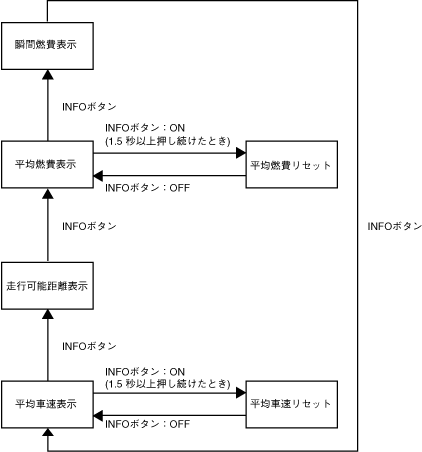 瞬間燃費表示

INFOボタン

INFOボタン：ON
(1.5 秒以上押し続けたとき)

平均燃費表示

平均燃費リセット

INFOボタン：OFF

INFOボタン

INFOボタン

走行可能距離表示

INFOボタン

INFOボタン：ON
(1.5 秒以上押し続けたとき)

平均車速表示

平均車速リセット

INFOボタン：OFF